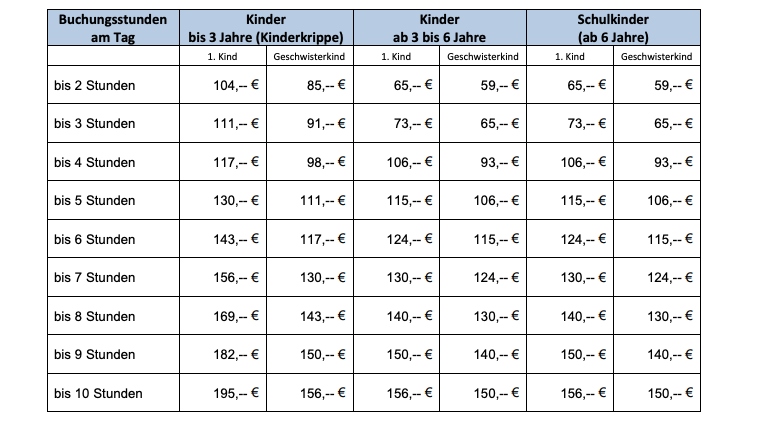 | Buchungsstunden am Tag | Kinder bis 3 Jahre (Kinderkrippe) | | Kinder ab 3 bis 6 Jahre | | Schulkinder (ab 6 Jahre) | |
|---|---|---|---|---|---|---|
| | 1. Kind | Geschwisterkind | 1. Kind | Geschwisterkind | 1. Kind | Geschwisterkind |
| bis 2 Stunden | 104,-- € | 85,-- € | 65,-- € | 59,-- € | 65,-- € | 59,-- € |
| bis 3 Stunden | 111,-- € | 91,-- € | 73,-- € | 65,-- € | 73,-- € | 65,-- € |
| bis 4 Stunden | 117,-- € | 98,-- € | 106,-- € | 93,-- € | 106,-- € | 93,-- € |
| bis 5 Stunden | 130,-- € | 111,-- € | 115,-- € | 106,-- € | 115,-- € | 106,-- € |
| bis 6 Stunden | 143,-- € | 117,-- € | 124,-- € | 115,-- € | 124,-- € | 115,-- € |
| bis 7 Stunden | 156,-- € | 130,-- € | 130,-- € | 124,-- € | 130,-- € | 124,-- € |
| bis 8 Stunden | 169,-- € | 143,-- € | 140,-- € | 130,-- € | 140,-- € | 130,-- € |
| bis 9 Stunden | 182,-- € | 150,-- € | 150,-- € | 140,-- € | 150,-- € | 140,-- € |
| bis 10 Stunden | 195,-- € | 156,-- € | 156,-- € | 150,-- € | 156,-- € | 150,-- € |